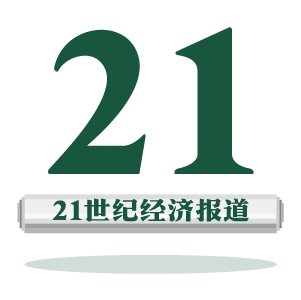 21

21世纪经济报道